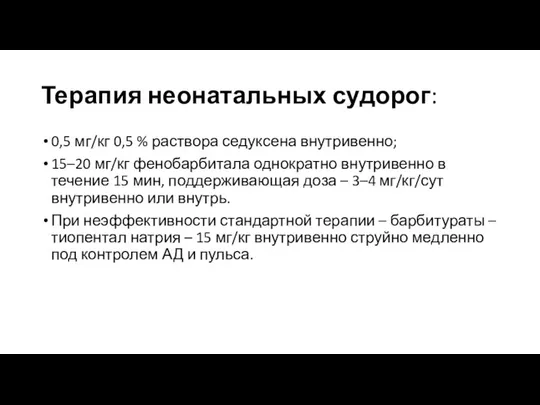 Терапия неонатальных судорог:

• 0,5 мг/кг 0,5 % раствора седуксена внутривенно;
• 15–20 мг/кг фенобарбитала однократно внутривенно в течение 15 мин, поддерживающая доза – 3–4 мг/кг/сут внутривенно или внутрь.
• При неэффективности стандартной терапии – барбитураты – тиопентал натрия – 15 мг/кг внутривенно струйно медленно под контролем АД и пульса.